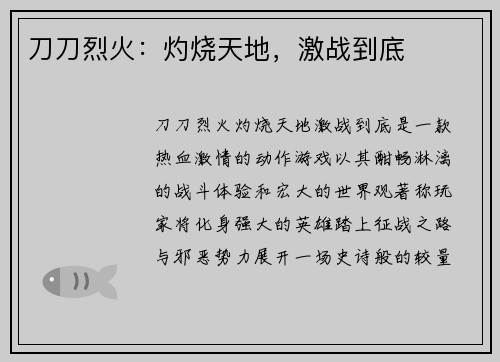 刀刀烈火：灼烧天地，激战到底

刀刀烈火灼烧天地激战到底是一款热血激情的动作游戏以其酣畅淋漓的战斗体验和宏大的世界观著称玩家将化身强大的英雄踏上征战之路与邪恶势力展开一场史诗般的较量